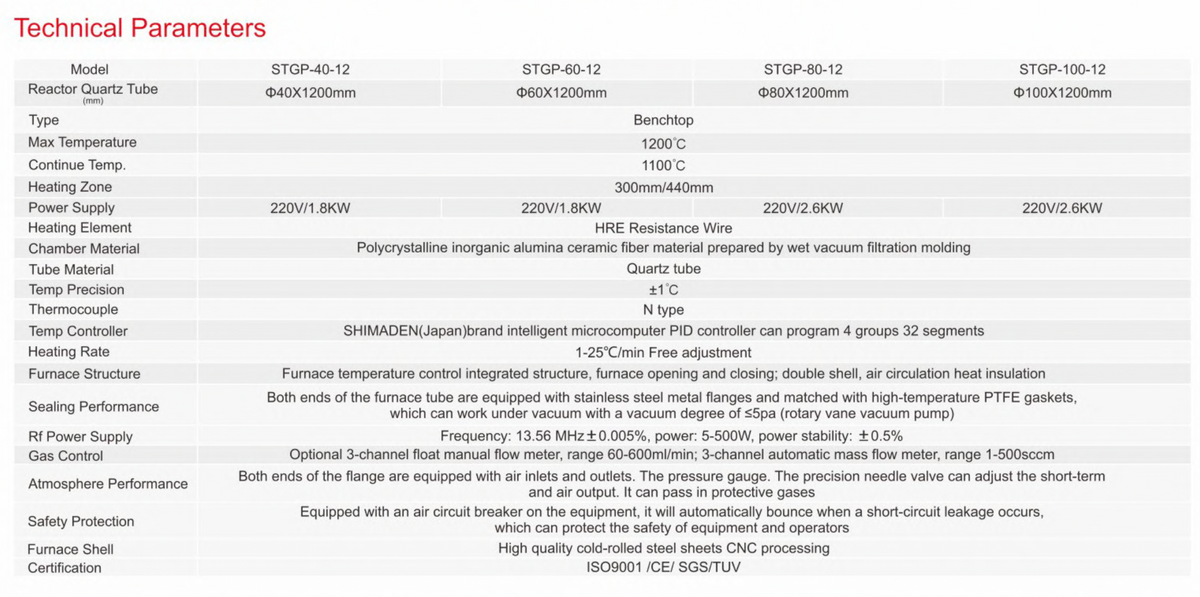 Technical Parameters

| Model | STGP-40-12 | STGP-60-12 | STGP-80-12 | STGP-100-12 |
|---|---|---|---|---|
| Reactor Quartz Tube (mm) | Φ40X1200mm | Φ60X1200mm | Φ80X1200mm | Φ100X1200mm |
| Type | Benchtop | | | |
| Max Temperature | 1200°C | | | |
| Continue Temp. | 1100°C | | | |
| Heating Zone | 300mm/440mm | | | |
| Power Supply | 220V/1.8KW | 220V/1.8KW | 220V/2.6KW | 220V/2.6KW |
| Heating Element | HRE Resistance Wire | | | |
| Chamber Material | Polycrystalline inorganic alumina ceramic fiber material prepared by wet vacuum filtration molding | | | |
| Tube Material | Quartz tube | | | |
| Temp Precision | ±1°C | | | |
| Thermocouple | N type | | | |
| Temp Controller | SHIMADEN(Japan)brand intelligent microcomputer PID controller can program 4 groups 32 segments | | | |
| Heating Rate | 1-25℃/min Free adjustment | | | |
| Furnace Structure | Furnace temperature control integrated structure, furnace opening and closing; double shell, air circulation heat insulation | | | |
| Sealing Performance | Both ends of the furnace tube are equipped with stainless steel metal flanges and matched with high-temperature PTFE gaskets, which can work under vacuum with a vacuum degree of ≤5pa (rotary vane vacuum pump) | | | |
| Rf Power Supply | Frequency: 13.56 MHz±0.005%, power: 5-500W, power stability: ±0.5% | | | |
| Gas Control | Optional 3-channel float manual flow meter, range 60-600ml/min; 3-channel automatic mass flow meter, range 1-500sccm | | | |
| Atmosphere Performance | Both ends of the flange are equipped with air inlets and outlets. The pressure gauge. The precision needle valve can adjust the short-term and air output. It can pass in protective gases | | | |
| Safety Protection | Equipped with an air circuit breaker on the equipment, it will automatically bounce when a short-circuit leakage occurs, which can protect the safety of equipment and operators | | | |
| Furnace Shell | High quality cold-rolled steel sheets CNC processing | | | |
| Certification | ISO9001 /CE/ SGS/TUV | | | |